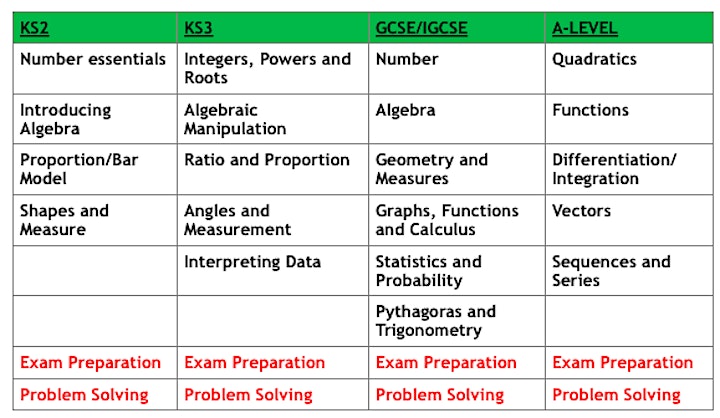 | KS2 | KS3 | GCSE/IGCSE | A-LEVEL |
|---|---|---|---|
| Number essentials | Integers, Powers and Roots | Number | Quadratics |
| Introducing Algebra | Algebraic Manipulation | Algebra | Functions |
| Proportion/Bar Model | Ratio and Proportion | Geometry and Measures | Differentiation/ Integration |
| Shapes and Measure | Angles and Measurement | Graphs, Functions and Calculus | Vectors |
| | Interpreting Data | Statistics and Probability | Sequences and Series |
| | | Pythagoras and Trigonometry | |
| Exam Preparation | Exam Preparation | Exam Preparation | Exam Preparation |
| Problem Solving | Problem Solving | Problem Solving | Problem Solving |